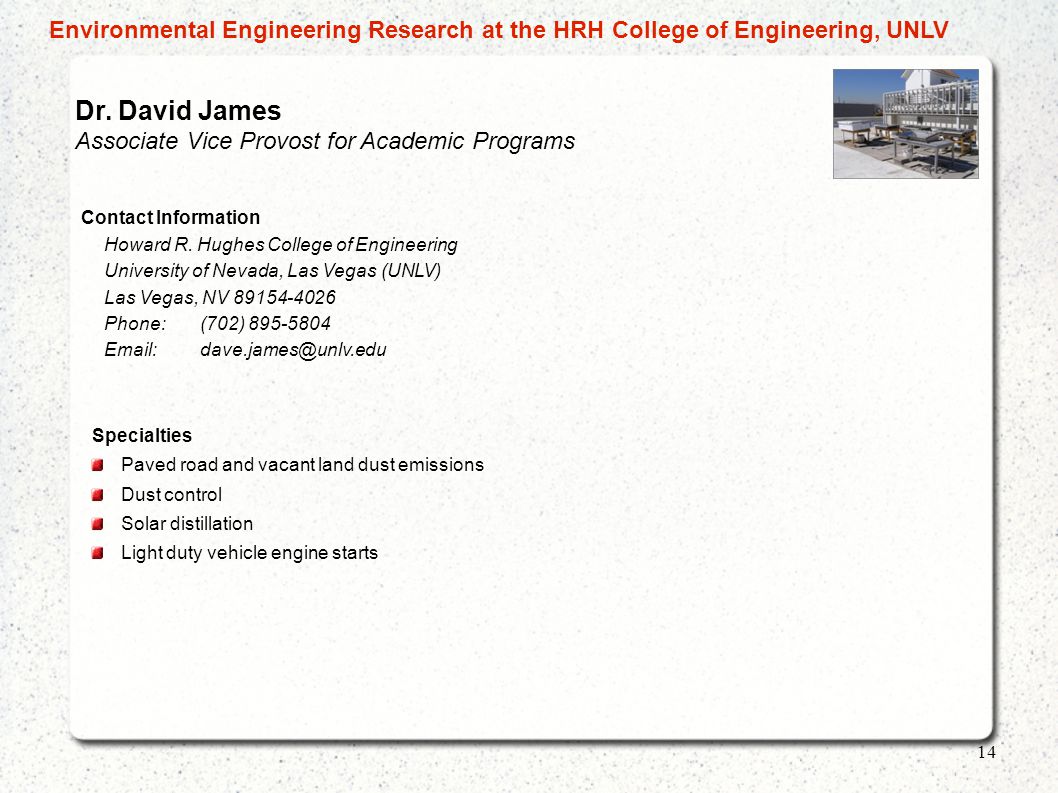 Environmental Engineering Research at the HRH College of Engineering, UNLV

Dr. David James
Associate Vice Provost for Academic Programs

Contact Information
Howard R. Hughes College of Engineering
University of Nevada, Las Vegas (UNLV)
Las Vegas, NV 89154-4026
Phone: (702) 895-5804
Email: dave.james@unlv.edu

Specialties
Paved road and vacant land dust emissions
Dust control
Solar distillation
Light duty vehicle engine starts

14